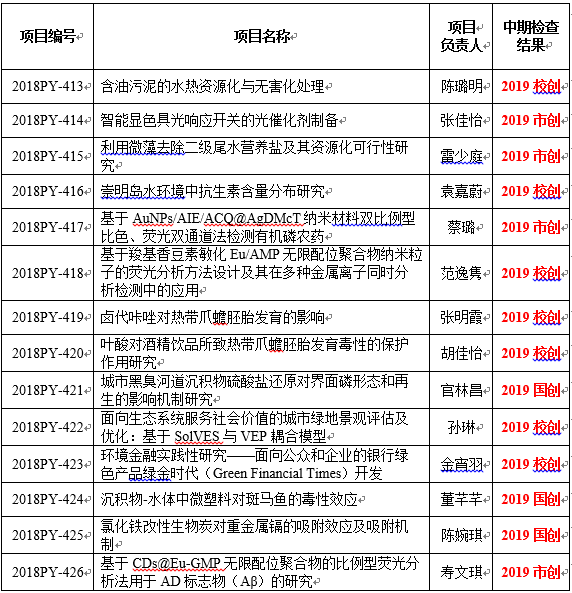 | 项目编号 | 项目名称 | 项目负责人 | 中期检查结果 |
|---|---|---|---|
| 2018PY-413 | 含油污泥的水热资源化与无害化处理 | 陈璐明 | 2019 校创 |
| 2018PY-414 | 智能显色具光响应开关的光催化剂制备 | 张佳怡 | 2019 市创 |
| 2018PY-415 | 利用微藻去除二级尾水营养盐及其资源化可行性研究 | 雷少庭 | 2019 市创 |
| 2018PY-416 | 崇明岛水环境中抗生素含量分布研究 | 袁嘉蔚 | 2019 校创 |
| 2018PY-417 | 基于 AuNPs/AIE/ACQ@AgDMcT 纳米材料双比例型比色、荧光双通道法检测有机磷农药 | 蔡璐 | 2019 市创 |
| 2018PY-418 | 基于羧基香豆素敏化 Eu/AMP 无限配位聚合物纳米粒子的荧光分析方法设计及其在多种金属离子同时分析检测中的应用 | 范逸隽 | 2019 校创 |
| 2018PY-419 | 卤代咔唑对热带爪蟾胚胎发育的影响 | 张明霞 | 2019 校创 |
| 2018PY-420 | 叶酸对酒精饮品所致热带爪蟾胚胎发育毒性的保护作用研究 | 胡佳怡 | 2019 校创 |
| 2018PY-421 | 城市黑臭河道沉积物硫酸盐还原对界面磷形态和再生的影响机制研究 | 官林昌 | 2019 国创 |
| 2018PY-422 | 面向生态系统服务社会价值的城市绿地景观评估及优化：基于 SolVES 与 VEP 耦合模型 | 孙琳 | 2019 校创 |
| 2018PY-423 | 环境金融实践性研究——面向公众和企业的银行绿色产品绿金时代（Green Financial Times）开发 | 金宵羽 | 2019 校创 |
| 2018PY-424 | 沉积物-水体中微塑料对斑马鱼的毒性效应 | 董芊芊 | 2019 国创 |
| 2018PY-425 | 氯化铁改性生物炭对重金属镉的吸附效应及吸附机制 | 陈婉琪 | 2019 国创 |
| 2018PY-426 | 基于 CDs@Eu-GMP 无限配位聚合物的比例型荧光分析法用于 AD 标志物（Aβ）的研究 | 寿文琪 | 2019 市创 |